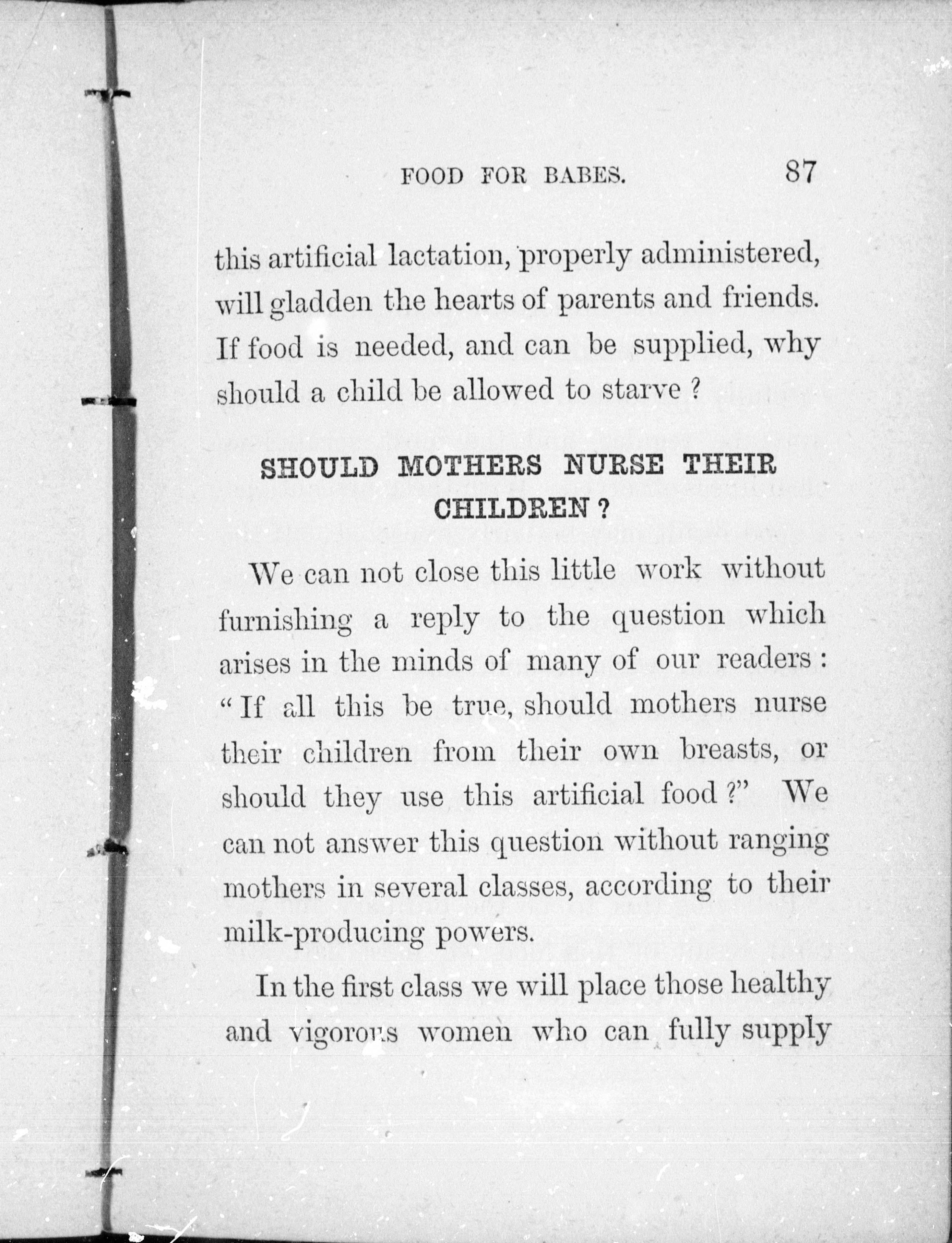 FOOD FOR BABES. 87

this artificial lactation, properly administered, will gladden the hearts of parents and friends. If food is needed, and can be supplied, why should a child be allowed to starve ?

SHOULD MOTHERS NURSE THEIR CHILDREN ?

We can not close this little work without furnishing a reply to the question which arises in the minds of many of our readers : "If all this be true, should mothers nurse their children from their own breasts, or should they use this artificial food ?" We can not answer this question without ranging mothers in several classes, according to their milk-producing powers.

In the first class we will place those healthy and vigorous women who can fully supply